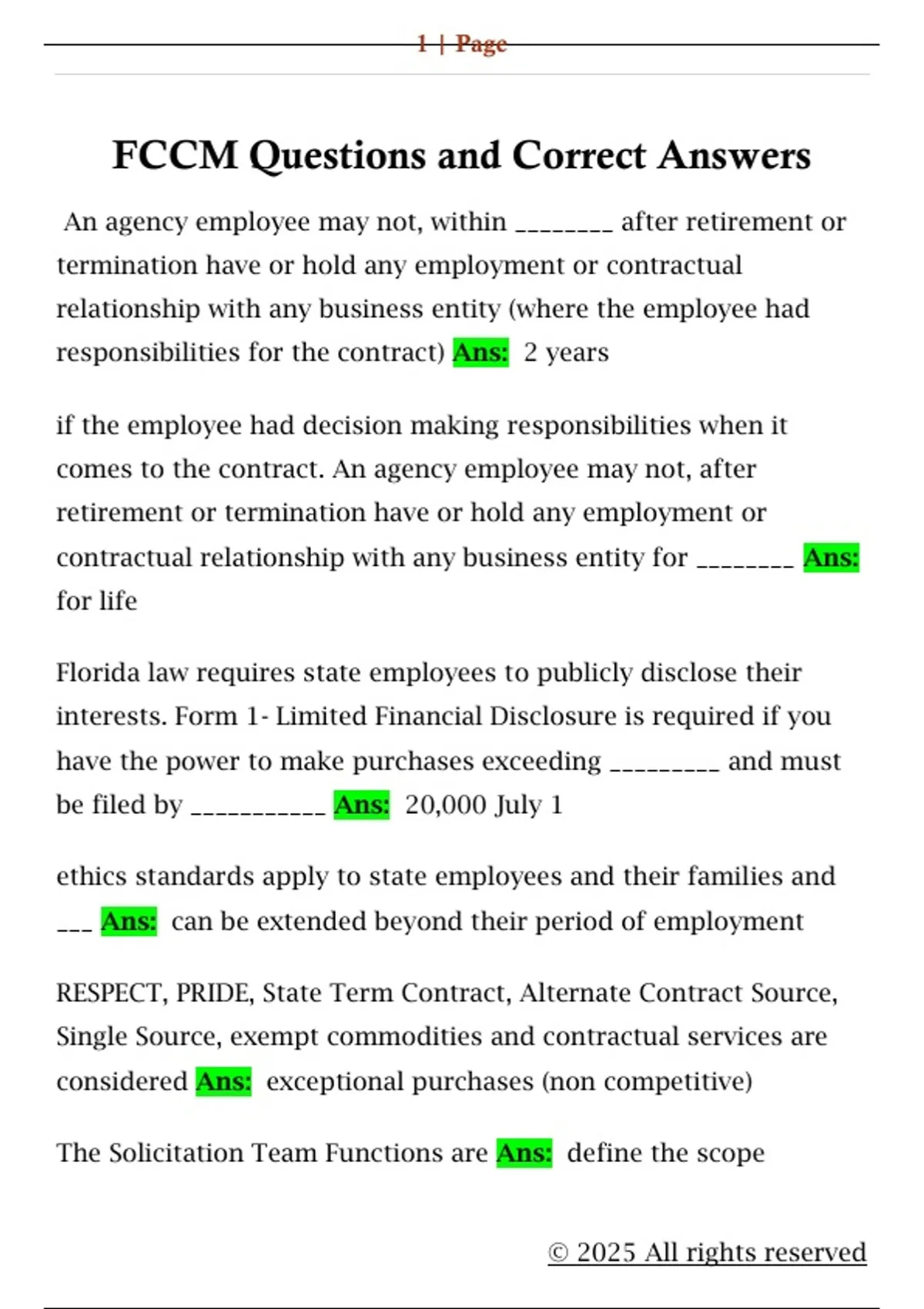 1 | Page

FCCM Questions and Correct Answers

An agency employee may not, within ________ after retirement or termination have or hold any employment or contractual relationship with any business entity (where the employee had responsibilities for the contract) Ans: 2 years

if the employee had decision making responsibilities when it comes to the contract. An agency employee may not, after retirement or termination have or hold any employment or contractual relationship with any business entity for ________ Ans: for life

Florida law requires state employees to publicly disclose their interests. Form 1- Limited Financial Disclosure is required if you have the power to make purchases exceeding _________ and must be filed by ___________ Ans: 20,000 July 1

ethics standards apply to state employees and their families and ___ Ans: can be extended beyond their period of employment

RESPECT, PRIDE, State Term Contract, Alternate Contract Source, Single Source, exempt commodities and contractual services are considered Ans: exceptional purchases (non competitive)

The Solicitation Team Functions are Ans: define the scope

© 2025 All rights reserved